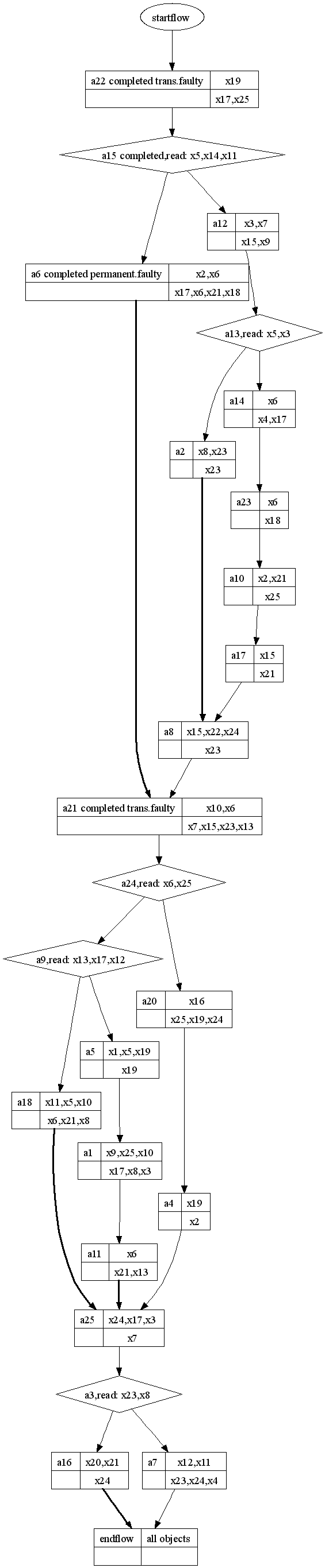 startflow

a22 completed trans.faulty | x19
x17,x25

a15 completed,read: x5,x14,x11

a12 | x3,x7
x15,x9

a6 completed permanent.faulty | x2,x6
x17,x6,x21,x18

a13,read: x5,x3

a14 | x6
x4,x17

a2 | x8,x23
x23

a23 | x6
x18

a10 | x2,x21
x25

a17 | x15
x21

a8 | x15,x22,x24
x23

a21 completed trans.faulty | x10,x6
x7,x15,x23,x13

a24,read: x6,x25

a9,read: x13,x17,x12

a20 | x16
x25,x19,x24

a5 | x1,x5,x19
x19

a18 | x11,x5,x10
x6,x21,x8

a1 | x9,x25,x10
x17,x8,x3

a4 | x19
x2

a11 | x6
x21,x13

a25 | x24,x17,x3
x7

a3,read: x23,x8

a16 | x20,x21
x24

a7 | x12,x11
x23,x24,x4

endflow | all objects